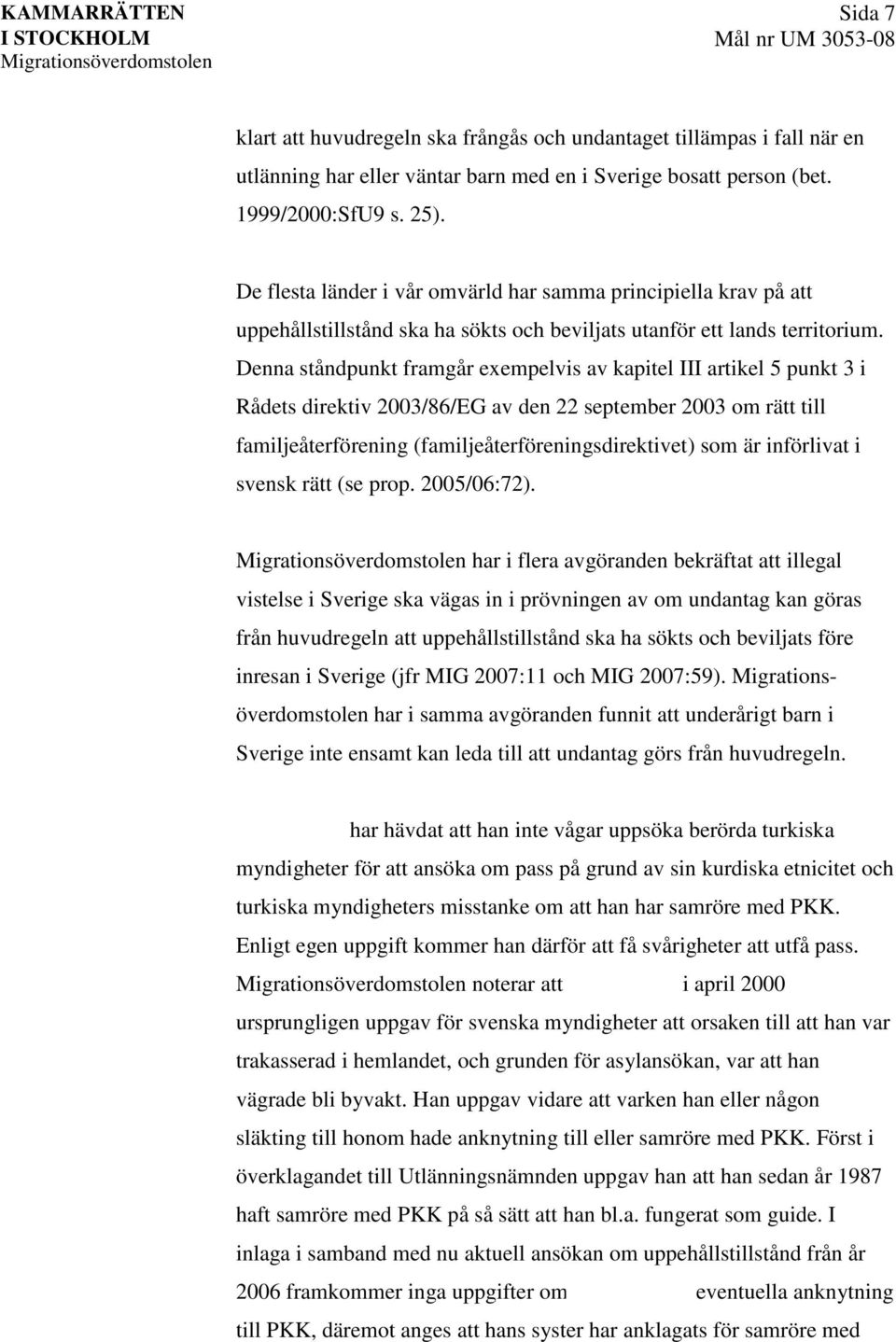 KAMMARRÄTTEN I STOCKHOLM
Migrationsöverdomstolen

Sida 7
Mål nr UM 3053-08

klart att huvudregeln ska frångås och undantaget tillämpas i fall när en utlänning har eller väntar barn med en i Sverige bosatt person (bet. 1999/2000:SfU9 s. 25).

De flesta länder i vår omvärld har samma principiella krav på att uppehållstillstånd ska ha sökts och beviljats utanför ett lands territorium. Denna ståndpunkt framgår exempelvis av kapitel III artikel 5 punkt 3 i Rådets direktiv 2003/86/EG av den 22 september 2003 om rätt till familjeåterförening (familjeåterföreningsdirektivet) som är införlivat i svensk rätt (se prop. 2005/06:72).

Migrationsöverdomstolen har i flera avgöranden bekräftat att illegal vistelse i Sverige ska vägas in i prövningen av om undantag kan göras från huvudregeln att uppehållstillstånd ska ha sökts och beviljats före inresan i Sverige (jfr MIG 2007:11 och MIG 2007:59). Migrationsöverdomstolen har i samma avgöranden funnit att underårigt barn i Sverige inte ensamt kan leda till att undantag görs från huvudregeln.

har hävdat att han inte vågar uppsöka berörda turkiska myndigheter för att ansöka om pass på grund av sin kurdiska etnicitet och turkiska myndigheters misstanke om att han har samröre med PKK. Enligt egen uppgift kommer han därför att få svårigheter att utfå pass. Migrationsöverdomstolen noterar att i april 2000 ursprungligen uppgav för svenska myndigheter att orsaken till att han var trakasserad i hemlandet, och grunden för asylansökan, var att han vägrade bli byvakt. Han uppgav vidare att varken han eller någon släkting till honom hade anknytning till eller samröre med PKK. Först i överklagandet till Utlänningsnämnden uppgav han att han sedan år 1987 haft samröre med PKK på så sätt att han bl.a. fungerat som guide. I inlaga i samband med nu aktuell ansökan om uppehållstillstånd från år 2006 framkommer inga uppgifter om eventuella anknytning till PKK, däremot anges att hans syster har anklagats för samröre med